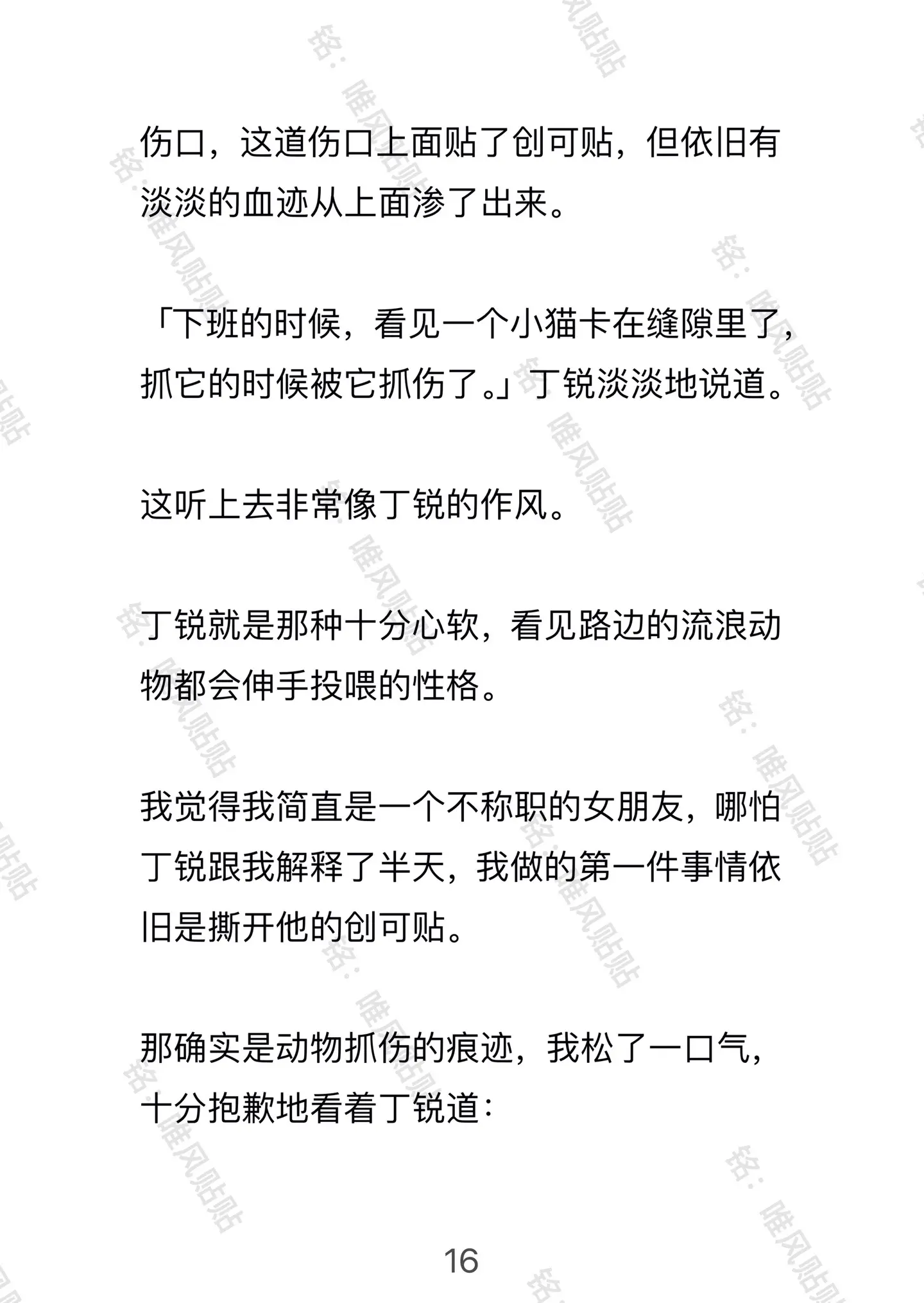 伤口，这道伤口上面贴了创可贴，但依旧有淡淡的血迹从上面渗了出来。

「下班的时候，看见一个小猫卡在缝隙里了，抓它的时候被它抓伤了。」丁锐淡淡地说道。

这听上去非常像丁锐的作风。

丁锐就是那种十分心软，看见路边的流浪动物都会伸手投喂的性格。

我觉得我简直是一个不称职的女朋友，哪怕丁锐跟我解释了半天，我做的第一件事情依旧是撕开他的创可贴。

那确实是动物抓伤的痕迹，我松了一口气，十分抱歉地看着丁锐道：

16

铭：唯风贴贴